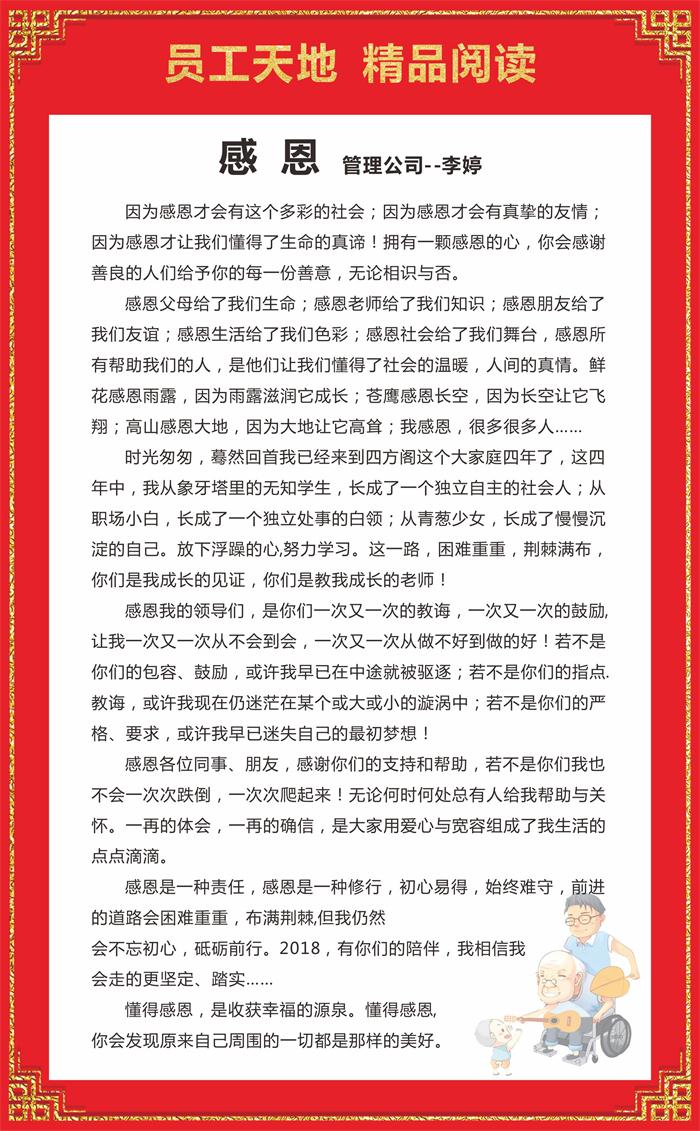 员工天地 精品阅读

感恩 管理公司--李婷

因为感恩才会有这个多彩的社会；因为感恩才会有真挚的友情；因为感恩才让我们懂得了生命的真谛！拥有一颗感恩的心，你会感谢善良的人们给予你的每一份善意，无论相识与否。

感恩父母给了我们生命；感恩老师给了我们知识；感恩朋友给了我们友谊；感恩生活给了我们色彩；感恩社会给了我们舞台，感恩所有帮助我们的人，是他们让我们懂得了社会的温暖，人间的真情。鲜花感恩雨露，因为雨露滋润它成长；苍鹰感恩长空，因为长空让它飞翔；高山感恩大地，因为大地让它高耸；我感恩，很多很多人……

时光匆匆，蓦然回首我已经来到四方阁这个大家庭四年了，这四年中，我从象牙塔里的无知学生，长成了一个独立自主的社会人；从职场小白，长成了一个独立处事的白领；从青葱少女，长成了慢慢沉淀的自己。放下浮躁的心,努力学习。这一路，困难重重，荆棘满布，你们是我成长的见证，你们是教我成长的老师！

感恩我的领导们，是你们一次又一次的教诲，一次又一次的鼓励,让我一次又一次从不会到会，一次又一次从做不好到做的好！若不是你们的包容、鼓励，或许我早已在中途就被驱逐；若不是你们的指点.教诲，或许我现在仍迷茫在某个或大或小的漩涡中；若不是你们的严格、要求，或许我早已迷失自己的最初梦想！

感恩各位同事、朋友，感谢你们的支持和帮助，若不是你们我也不会一次次跌倒，一次次爬起来！无论何时何处总有人给我帮助与关怀。一再的体会，一再的确信，是大家用爱心与宽容组成了我生活的点点滴滴。

感恩是一种责任，感恩是一种修行，初心易得，始终难守，前进的道路会困难重重，布满荆棘,但我仍然会不忘初心，砥砺前行。2018，有你们的陪伴，我相信我会走的更坚定、踏实……

懂得感恩，是收获幸福的源泉。懂得感恩,你会发现原来自己周围的一切都是那样的美好。